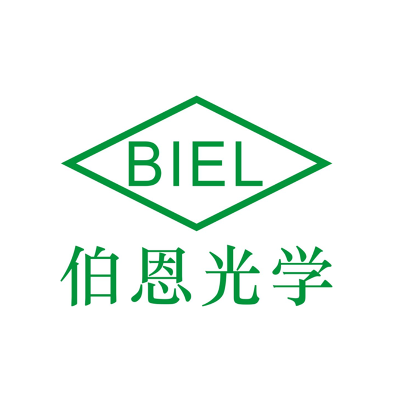 BIEL

伯恩光学